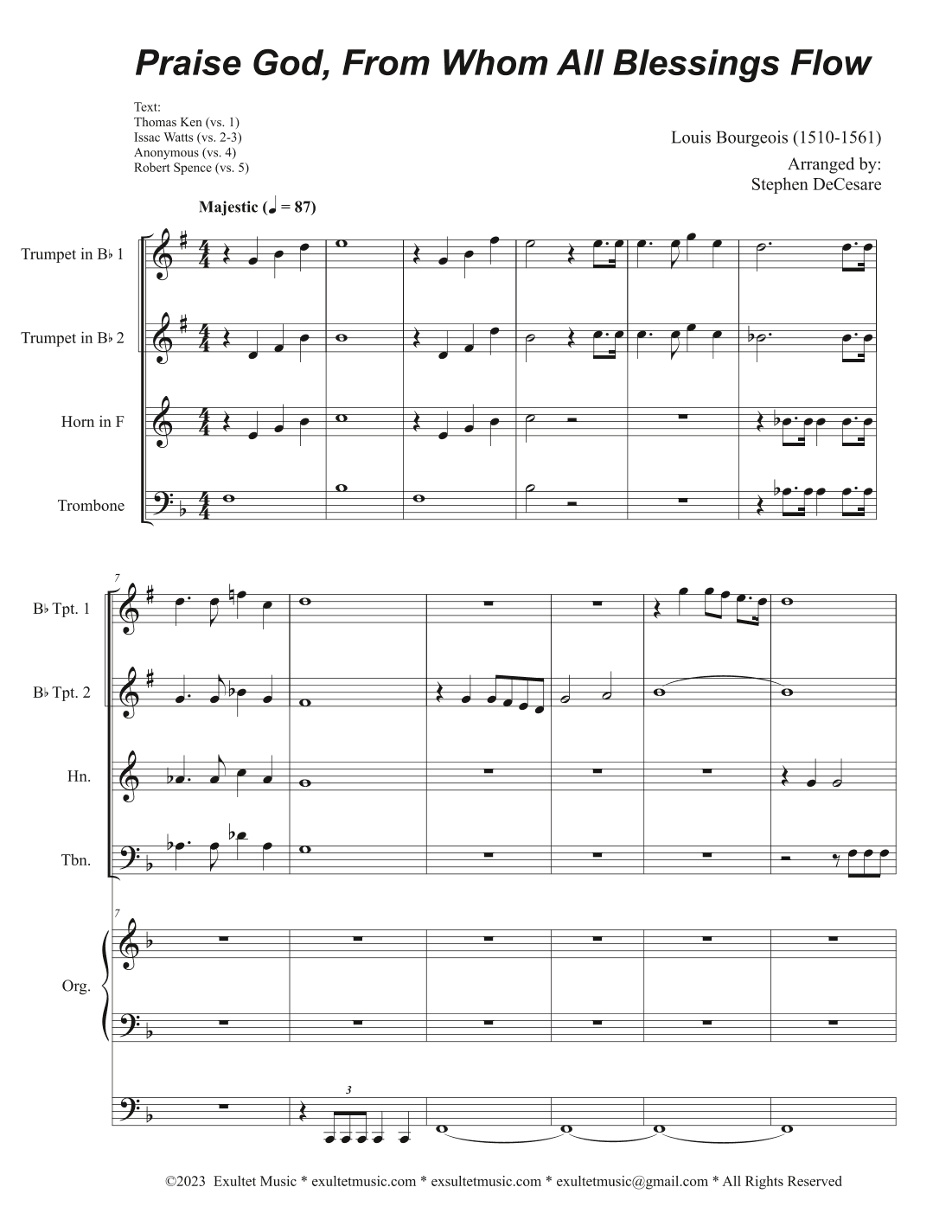 Praise God, From Whom All Blessings Flow

Text:
Thomas Ken (vs. 1)
Issac Watts (vs. 2-3)
Anonymous (vs. 4)
Robert Spence (vs. 5)

Louis Bourgeois (1510-1561)

Arranged by:
Stephen DeCesare

Majestic (♩ = 87)

Trumpet in B♭ 1

Trumpet in B♭ 2

Horn in F

Trombone

7

B♭ Tpt. 1

B♭ Tpt. 2

Hn.

Tbn.

7

Org.

3

©2023 Exultet Music * exultetmusic.com * exsultetmusic.com * exultetmusic@gmail.com * All Rights Reserved